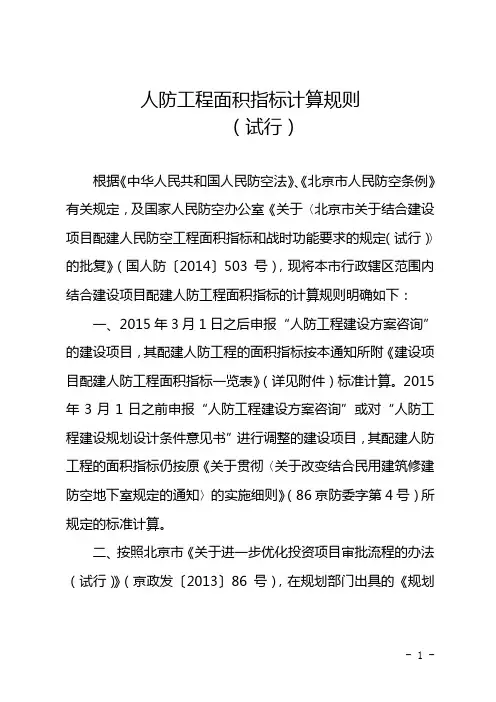 人防工程面积指标计算规则
（试行）

根据《中华人民共和国人民防空法》、《北京市人民防空条例》有关规定，及国家人民防空办公室《关于〈北京市关于结合建设项目配建人民防空工程面积指标和战时功能要求的规定（试行）〉的批复》（国人防〔2014〕503 号），现将本市行政辖区范围内结合建设项目配建人防工程面积指标的计算规则明确如下：

一、2015 年 3 月 1 日之后申报“人防工程建设方案咨询”的建设项目，其配建人防工程的面积指标按本通知所附《建设项目配建人防工程面积指标一览表》（详见附件）标准计算。2015 年 3 月 1 日之前申报“人防工程建设方案咨询”或对“人防工程建设规划设计条件意见书”进行调整的建设项目，其配建人防工程的面积指标仍按原《关于贯彻〈关于改变结合民用建筑修建防空地下室规定的通知〉的实施细则》（86 京防委字第 4 号）所规定的标准计算。

二、按照北京市《关于进一步优化投资项目审批流程的办法（试行）》（京政发〔2013〕86 号），在规划部门出具的《规划

－ 1 －